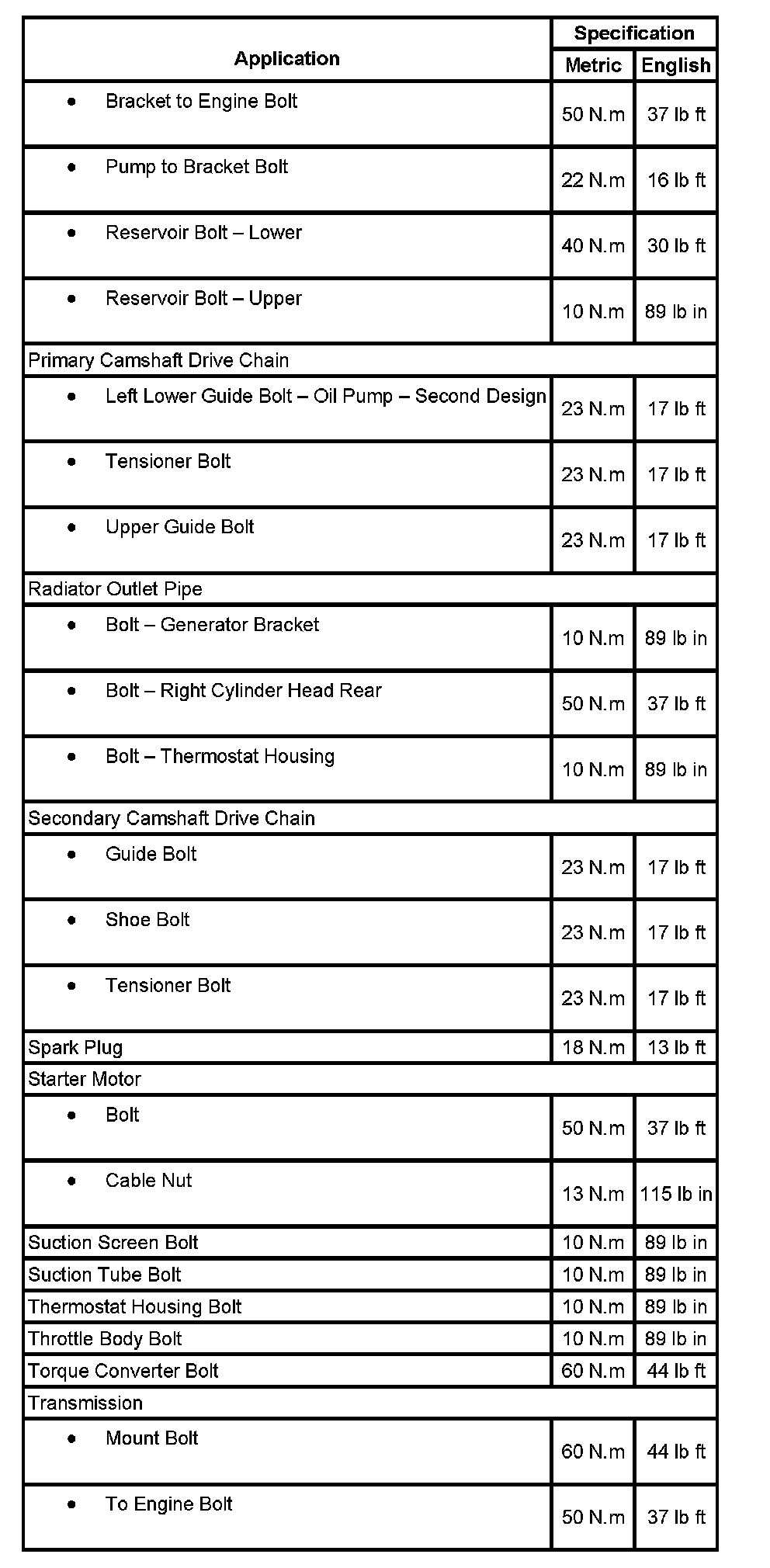 | Application | Specification Metric | Specification English |
|---|---|---|
| • Bracket to Engine Bolt | 50 N.m | 37 lb ft |
| • Pump to Bracket Bolt | 22 N.m | 16 lb ft |
| • Reservoir Bolt – Lower | 40 N.m | 30 lb ft |
| • Reservoir Bolt – Upper | 10 N.m | 89 lb in |
| Primary Camshaft Drive Chain | | |
| • Left Lower Guide Bolt – Oil Pump – Second Design | 23 N.m | 17 lb ft |
| • Tensioner Bolt | 23 N.m | 17 lb ft |
| • Upper Guide Bolt | 23 N.m | 17 lb ft |
| Radiator Outlet Pipe | | |
| • Bolt – Generator Bracket | 10 N.m | 89 lb in |
| • Bolt – Right Cylinder Head Rear | 50 N.m | 37 lb ft |
| • Bolt – Thermostat Housing | 10 N.m | 89 lb in |
| Secondary Camshaft Drive Chain | | |
| • Guide Bolt | 23 N.m | 17 lb ft |
| • Shoe Bolt | 23 N.m | 17 lb ft |
| • Tensioner Bolt | 23 N.m | 17 lb ft |
| Spark Plug | 18 N.m | 13 lb ft |
| Starter Motor | | |
| • Bolt | 50 N.m | 37 lb ft |
| • Cable Nut | 13 N.m | 115 lb in |
| Suction Screen Bolt | 10 N.m | 89 lb in |
| Suction Tube Bolt | 10 N.m | 89 lb in |
| Thermostat Housing Bolt | 10 N.m | 89 lb in |
| Throttle Body Bolt | 10 N.m | 89 lb in |
| Torque Converter Bolt | 60 N.m | 44 lb ft |
| Transmission | | |
| • Mount Bolt | 60 N.m | 44 lb ft |
| • To Engine Bolt | 50 N.m | 37 lb ft |